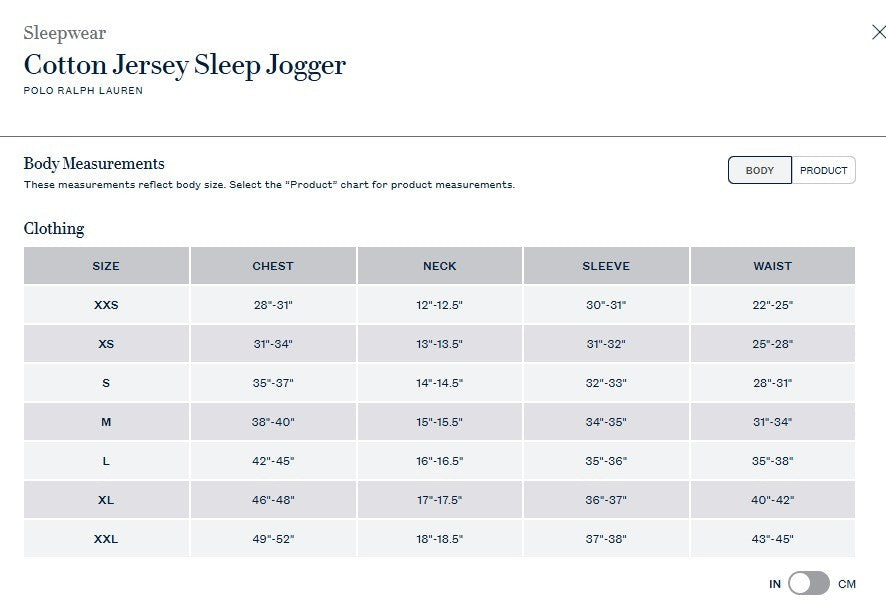 Sleepwear
Cotton Jersey Sleep Jogger
POLO RALPH LAUREN

Body Measurements
These measurements reflect body size. Select the "Product" chart for product measurements.

BODY PRODUCT

Clothing

| SIZE | CHEST | NECK | SLEEVE | WAIST |
|---|---|---|---|---|
| XXS | 28"-31" | 12"-12.5" | 30"-31" | 22"-25" |
| XS | 31"-34" | 13"-13.5" | 31"-32" | 25"-28" |
| S | 35"-37" | 14"-14.5" | 32"-33" | 28"-31" |
| M | 38"-40" | 15"-15.5" | 34"-35" | 31"-34" |
| L | 42"-45" | 16"-16.5" | 35"-36" | 35"-38" |
| XL | 46"-48" | 17"-17.5" | 36"-37" | 40"-42" |
| XXL | 49"-52" | 18"-18.5" | 37"-38" | 43"-45" |

IN CM